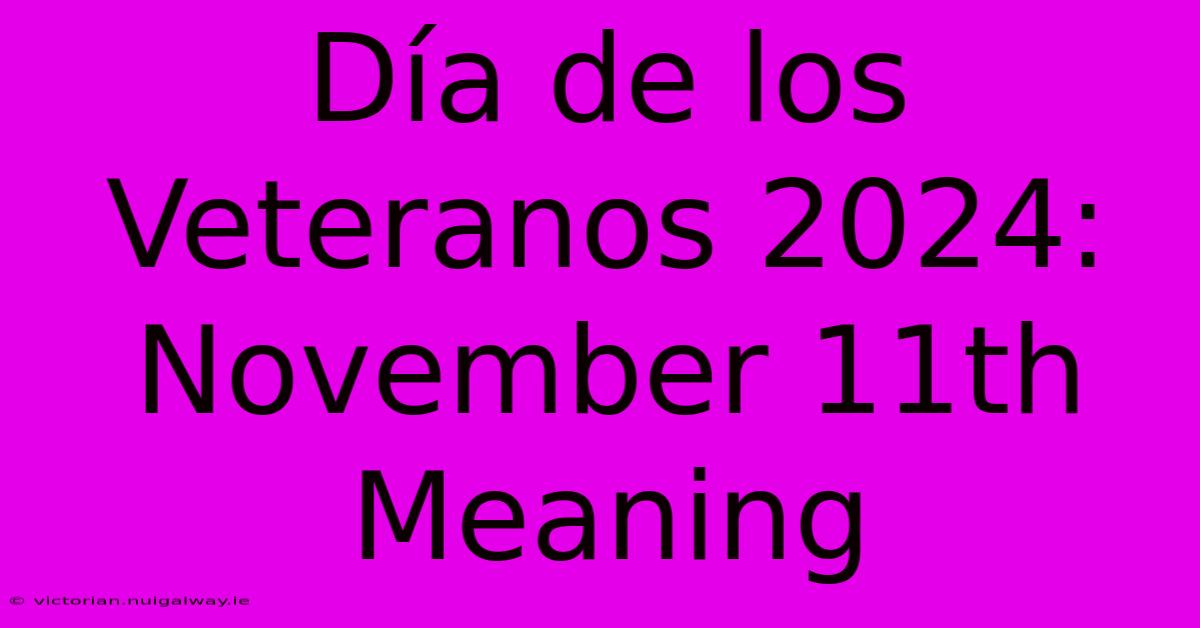 Día de los Veteranos 2024: November 11th Meaning

© victorian.nuigalway.ie